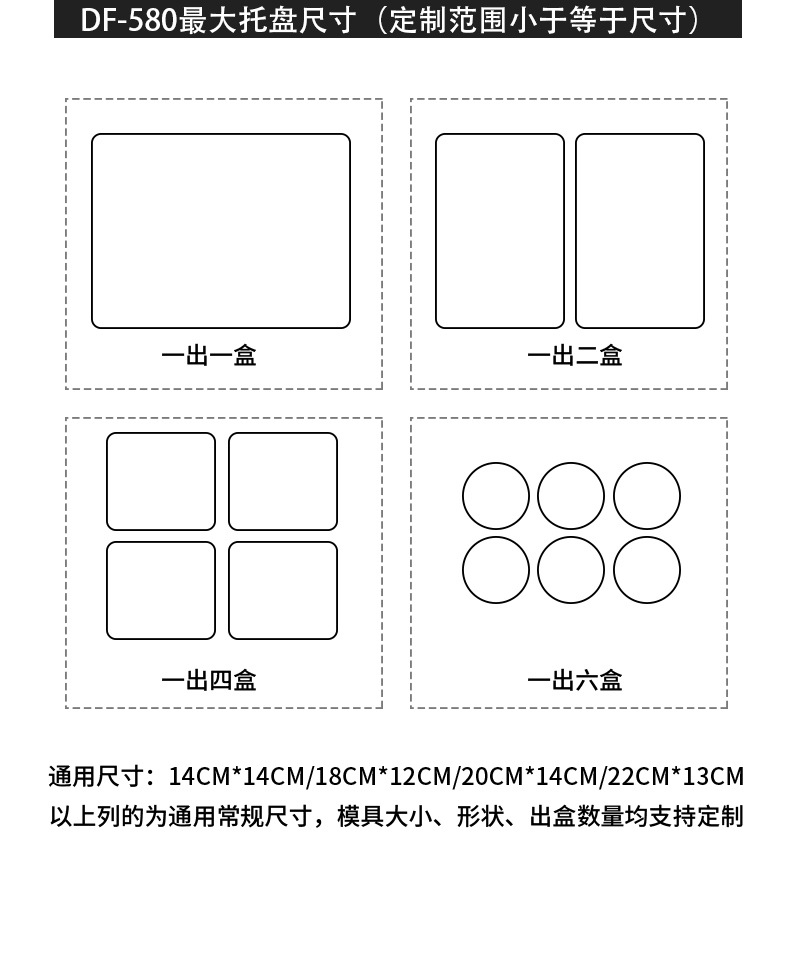 DF-580最大托盘尺寸（定制范围小于等于尺寸）

一出一盒

一出二盒

一出四盒

一出六盒

通用尺寸：14CM*14CM/18CM*12CM/20CM*14CM/22CM*13CM
以上列的为通用常规尺寸，模具大小、形状、出盒数量均支持定制